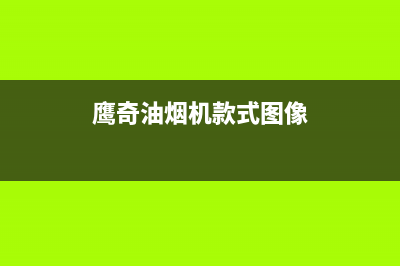 鹰奇油烟机款式图像